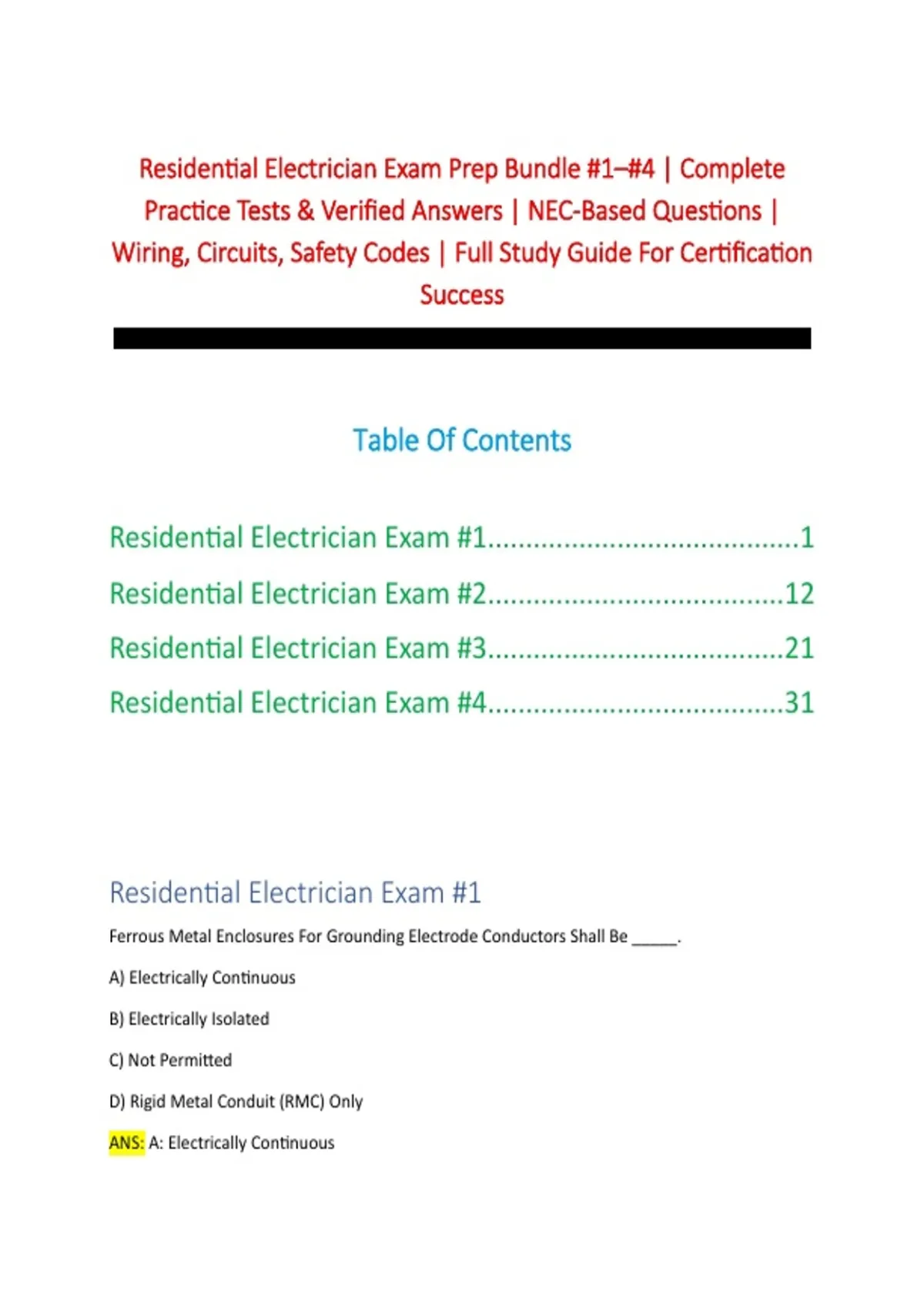 Residential Electrician Exam Prep Bundle #1–#4 | Complete Practice Tests & Verified Answers | NEC-Based Questions | Wiring, Circuits, Safety Codes | Full Study Guide For Certification Success

Table Of Contents

Residential Electrician Exam #1........................................1

Residential Electrician Exam #2......................................12

Residential Electrician Exam #3......................................21

Residential Electrician Exam #4......................................31

Residential Electrician Exam #1

Ferrous Metal Enclosures For Grounding Electrode Conductors Shall Be _____.

A) Electrically Continuous

B) Electrically Isolated

C) Not Permitted

D) Rigid Metal Conduit (RMC) Only

ANS: A: Electrically Continuous